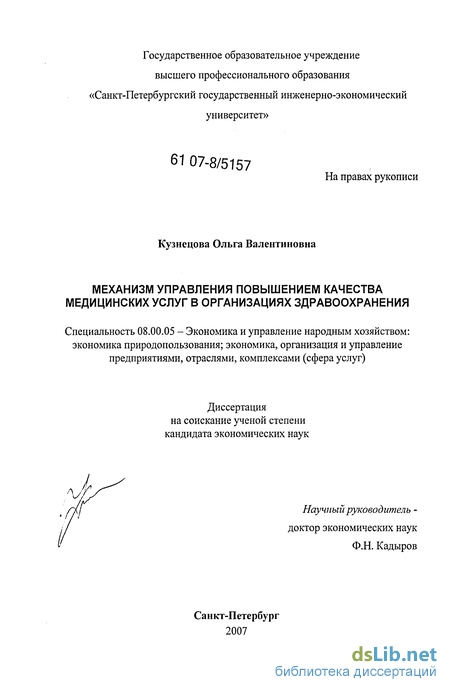 Государственное образовательное учреждение высшего профессионального образования «Санкт-Петербургский государственный инженерно-экономический университет»

61 07-8/5157

На правах рукописи

Кузнецова Ольга Валентиновна

МЕХАНИЗМ УПРАВЛЕНИЯ ПОВЫШЕНИЕМ КАЧЕСТВА МЕДИЦИНСКИХ УСЛУГ В ОРГАНИЗАЦИЯХ ЗДРАВООХРАНЕНИЯ

Специальность 08.00.05 – Экономика и управление народным хозяйством: экономика природопользования; экономика, организация и управление предприятиями, отраслями, комплексами (сфера услуг)

Диссертация на соискание ученой степени кандидата экономических наук

Научный руководитель - доктор экономических наук Ф.Н. Кадыров

Санкт-Петербург
2007

dsLib.net
библиотека диссертаций